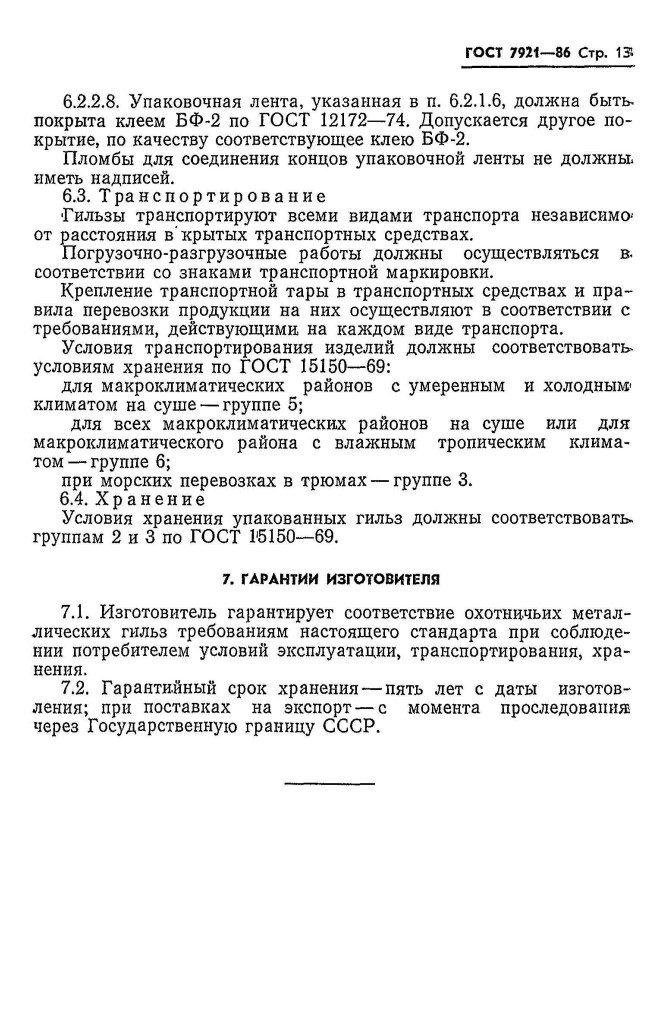 ГОСТ 7921—86 Стр. 13

6.2.2.8. Упаковочная лента, указанная в п. 6.2.1.6, должна быть покрыта клеем БФ-2 по ГОСТ 12172—74. Допускается другое покрытие, по качеству соответствующее клею БФ-2.

Пломбы для соединения концов упаковочной ленты не должны иметь надписей.

6.3. Транспортирование

Гильзы транспортируют всеми видами транспорта независимо от расстояния в крытых транспортных средствах.

Погрузочно-разгрузочные работы должны осуществляться в соответствии со знаками транспортной маркировки.

Крепление транспортной тары в транспортных средствах и правила перевозки продукции на них осуществляют в соответствии с требованиями, действующими на каждом виде транспорта.

Условия транспортирования изделий должны соответствовать условиям хранения по ГОСТ 15150—69:

для макроклиматических районов с умеренным и холодным климатом на суше — группе 5;

для всех макроклиматических районов на суше или для макроклиматического района с влажным тропическим климатом — группе 6;

при морских перевозках в трюмах — группе 3.

6.4. Хранение

Условия хранения упакованных гильз должны соответствовать группам 2 и 3 по ГОСТ 15150—69.

7. ГАРАНТИИ ИЗГОТОВИТЕЛЯ

7.1. Изготовитель гарантирует соответствие охотничьих металлических гильз требованиям настоящего стандарта при соблюдении потребителем условий эксплуатации, транспортирования, хранения.

7.2. Гарантийный срок хранения — пять лет с даты изготовления; при поставках на экспорт — с момента проследования через Государственную границу СССР.